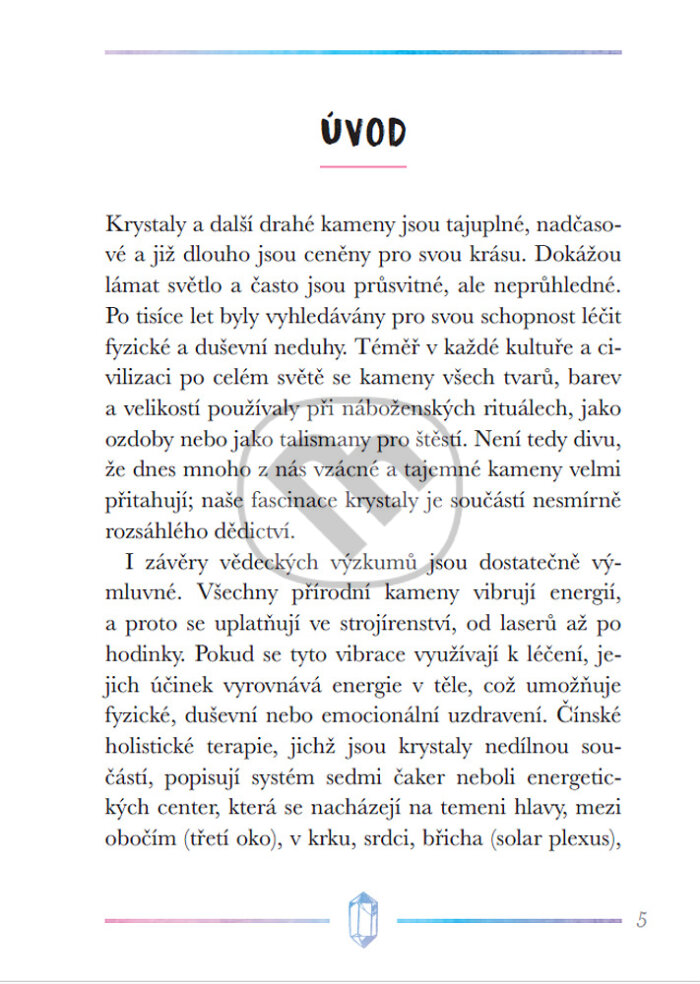 ÚVOD

Krystaly a další drahé kameny jsou tajuplné, nadčasové a již dlouho jsou ceněny pro svou krásu. Dokážou lámat světlo a často jsou průsvitné, ale neprůhledné. Po tisíce let byly vyhledávány pro svou schopnost léčit fyzické a duševní neduhy. Téměř v každé kultuře a civilizaci po celém světě se kameny všech tvarů, barev a velikostí používaly při náboženských rituálech, jako ozdoby nebo jako talismany pro štěstí. Není tedy divu, že dnes mnoho z nás vzácné a tajemné kameny velmi přitahují; naše fascinace krystaly je součástí nesmírně rozsáhlého dědictví.

I závěry vědeckých výzkumů jsou dostatečně výmluvné. Všechny přírodní kameny vibrují energií, a proto se uplatňují ve strojírenství, od laserů až po hodinky. Pokud se tyto vibrace využívají k léčení, jejich účinek vyrovnává energie v těle, což umožňuje fyzické, duševní nebo emocionální uzdravení. Čínské holistické terapie, jichž jsou krystaly nedílnou součástí, popisují systém sedmi čaker neboli energetických center, která se nacházejí na temeni hlavy, mezi obočím (třetí oko), v krku, srdci, břicha (solar plexus),

5